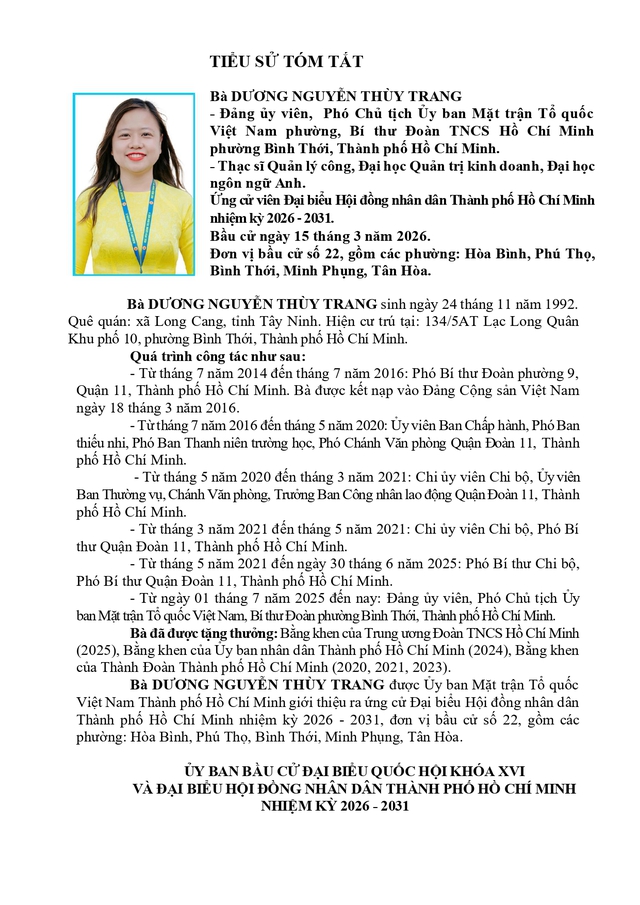 TIỂU SỬ TÓM TẮT

Bà DƯƠNG NGUYỄN THÙY TRANG
- Đảng ủy viên, Phó Chủ tịch Ủy ban Mặt trận Tổ quốc Việt Nam phường, Bí thư Đoàn TNCS Hồ Chí Minh phường Bình Thới, Thành phố Hồ Chí Minh.
- Thạc sĩ Quản lý công, Đại học Quản trị kinh doanh, Đại học ngôn ngữ Anh.
Ứng cử viên Đại biểu Hội đồng nhân dân Thành phố Hồ Chí Minh nhiệm kỳ 2026 - 2031.
Bầu cử ngày 15 tháng 3 năm 2026.
Đơn vị bầu cử số 22, gồm các phường: Hòa Bình, Phú Thọ, Bình Thới, Minh Phụng, Tân Hòa.

Bà DƯƠNG NGUYỄN THÙY TRANG sinh ngày 24 tháng 11 năm 1992. Quê quán: xã Long Cang, tỉnh Tây Ninh. Hiện cư trú tại: 134/5AT Lạc Long Quân Khu phố 10, phường Bình Thới, Thành phố Hồ Chí Minh.

Quá trình công tác như sau:

- Từ tháng 7 năm 2014 đến tháng 7 năm 2016: Phó Bí thư Đoàn phường 9, Quận 11, Thành phố Hồ Chí Minh. Bà được kết nạp vào Đảng Cộng sản Việt Nam ngày 18 tháng 3 năm 2016.

- Từ tháng 7 năm 2016 đến tháng 5 năm 2020: Ủy viên Ban Chấp hành, Phó Ban thiếu nhi, Phó Ban Thanh niên trường học, Phó Chánh Văn phòng Quận Đoàn 11, Thành phố Hồ Chí Minh.

- Từ tháng 5 năm 2020 đến tháng 3 năm 2021: Chi ủy viên Chi bộ, Ủy viên Ban Thường vụ, Chánh Văn phòng, Trưởng Ban Công nhân lao động Quận Đoàn 11, Thành phố Hồ Chí Minh.

- Từ tháng 3 năm 2021 đến tháng 5 năm 2021: Chi ủy viên Chi bộ, Phó Bí thư Quận Đoàn 11, Thành phố Hồ Chí Minh.

- Từ tháng 5 năm 2021 đến ngày 30 tháng 6 năm 2025: Phó Bí thư Chi bộ, Phó Bí thư Quận Đoàn 11, Thành phố Hồ Chí Minh.

- Từ ngày 01 tháng 7 năm 2025 đến nay: Đảng ủy viên, Phó Chủ tịch Ủy ban Mặt trận Tổ quốc Việt Nam, Bí thư Đoàn phường Bình Thới, Thành phố Hồ Chí Minh.

Bà đã được tặng thưởng: Bằng khen của Trung ương Đoàn TNCS Hồ Chí Minh (2025), Bằng khen của Ủy ban nhân dân Thành phố Hồ Chí Minh (2024), Bằng khen của Thành Đoàn Thành phố Hồ Chí Minh (2020, 2021, 2023).

Bà DƯƠNG NGUYỄN THÙY TRANG được Ủy ban Mặt trận Tổ quốc Việt Nam Thành phố Hồ Chí Minh giới thiệu ra ứng cử Đại biểu Hội đồng nhân dân Thành phố Hồ Chí Minh nhiệm kỳ 2026 - 2031, đơn vị bầu cử số 22, gồm các phường: Hòa Bình, Phú Thọ, Bình Thới, Minh Phụng, Tân Hòa.

ỦY BAN BẦU CỬ ĐẠI BIỂU QUỐC HỘI KHÓA XVI
VÀ ĐẠI BIỂU HỘI ĐỒNG NHÂN DÂN THÀNH PHỐ HỒ CHÍ MINH
NHIỆM KỲ 2026 - 2031